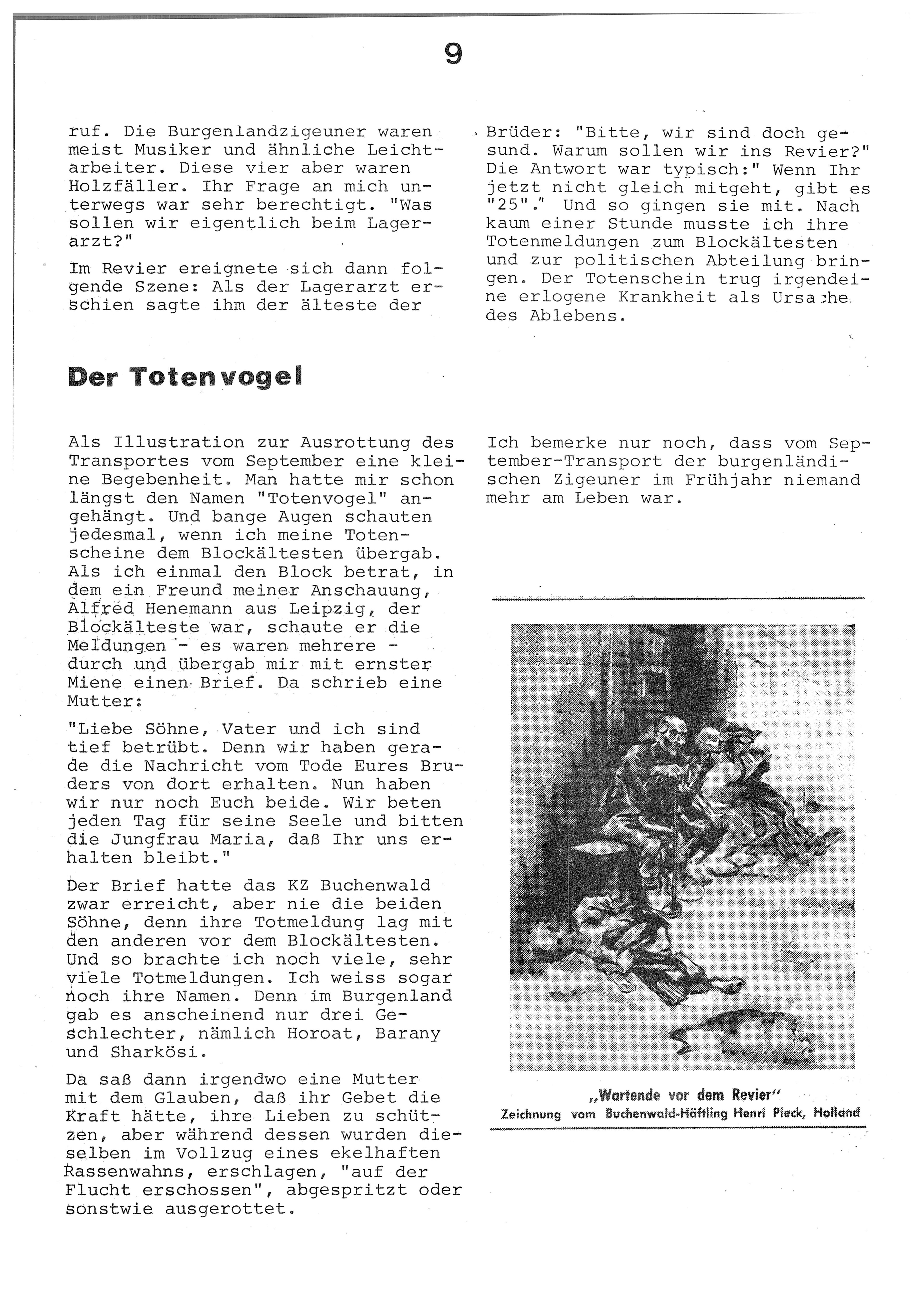 9

ruf. Die Burgenlandzigeuner waren meist Musiker und ähnliche Leichtarbeiter. Diese vier aber waren Holzfäller. Ihr Frage an mich unterwegs war sehr berechtigt. "Was sollen wir eigentlich beim Lagerarzt?"

Im Revier ereignete sich dann folgende Szene: Als der Lagerarzt erschien sagte ihm der älteste der

Brüder: "Bitte, wir sind doch gesund. Warum sollen wir ins Revier?" Die Antwort war typisch:" Wenn Ihr jetzt nicht gleich mitgeht, gibt es "25"." Und so gingen sie mit. Nach kaum einer Stunde musste ich ihre Totenmeldungen zum Blockältesten und zur politischen Abteilung bringen. Der Totenschein trug irgendeine erlogene Krankheit als Ursache des Ablebens.

Der Totenvogel

Als Illustration zur Ausrottung des Transportes vom September eine kleine Begebenheit. Man hatte mir schon längst den Namen "Totenvogel" angehängt. Und bange Augen schauten jedesmal, wenn ich meine Totenscheine dem Blockältesten übergab. Als ich einmal den Block betrat, in dem ein Freund meiner Anschauung, Alfred Henemann aus Leipzig, der Blockälteste war, schaute er die Meldungen - es waren mehrere - durch und übergab mir mit ernster Miene einen Brief. Da schrieb eine Mutter:

"Liebe Söhne, Vater und ich sind tief betrübt. Denn wir haben gerade die Nachricht vom Tode Eures Bruders von dort erhalten. Nun haben wir nur noch Euch beide. Wir beten jeden Tag für seine Seele und bitten die Jungfrau Maria, daß Ihr uns erhalten bleibt."

Der Brief hatte das KZ Buchenwald zwar erreicht, aber nie die beiden Söhne, denn ihre Totmeldung lag mit den anderen vor dem Blockältesten. Und so brachte ich noch viele, sehr viele Totmeldungen. Ich weiss sogar noch ihre Namen. Denn im Burgenland gab es anscheinend nur drei Geschlechter, nämlich Horoat, Barany und Sharkösi.

Da saß dann irgendwo eine Mutter mit dem Glauben, daß ihr Gebet die Kraft hätte, ihre Lieben zu schützen, aber während dessen wurden dieselben im Vollzug eines ekelhaften Rassenwahns, erschlagen, "auf der Flucht erschossen", abgespritzt oder sonstwie ausgerottet.

Ich bemerke nur noch, dass vom September-Transport der burgenländischen Zigeuner im Frühjahr niemand mehr am Leben war.

„Wartende vor dem Revier"
Zeichnung vom Buchenwald-Häftling Henri Pieck, Holland